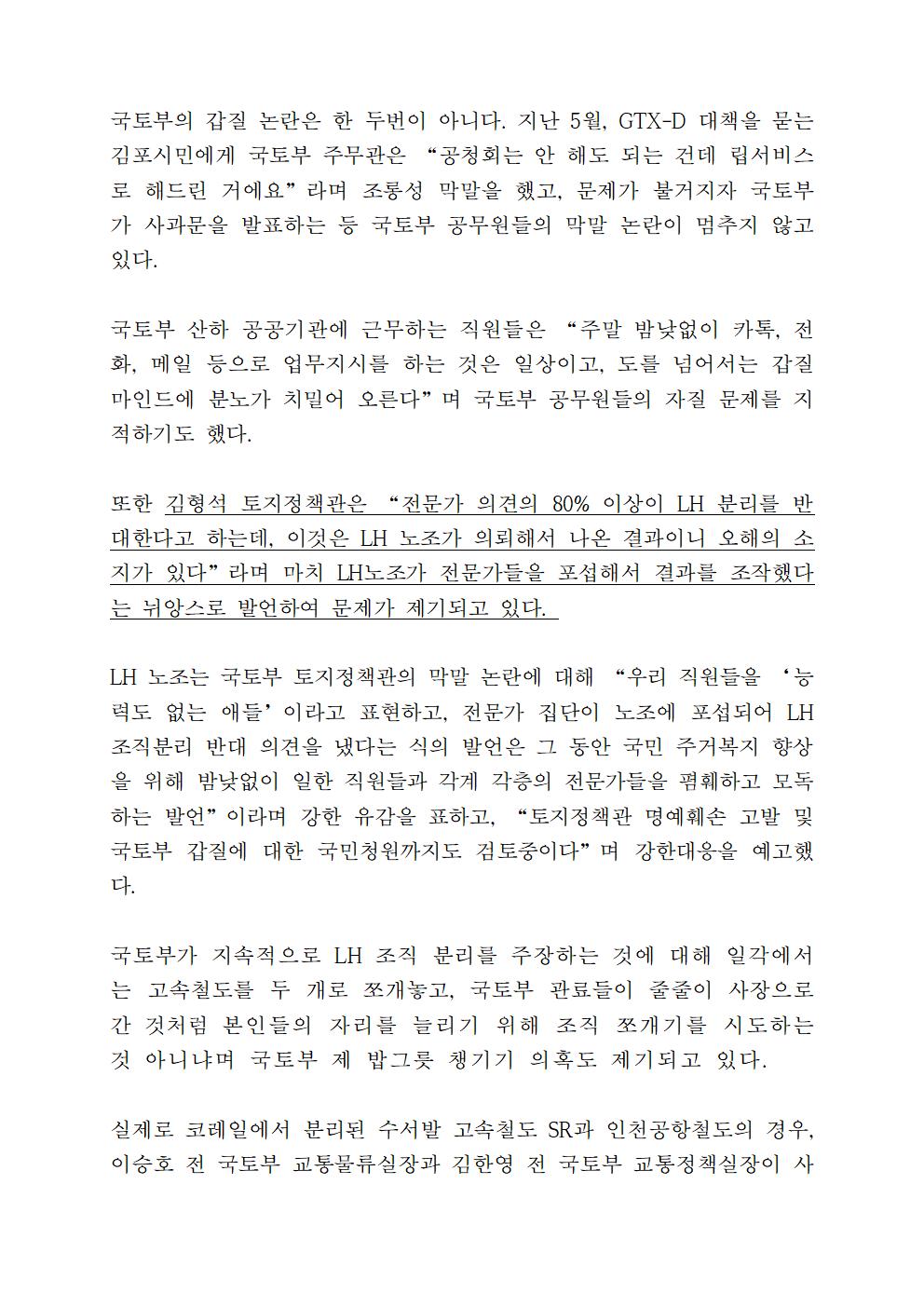 국토부의 갑질 논란은 한 두번이 아니다. 지난 5월, GTX-D 대책을 묻는 김포시민에게 국토부 주무관은 “공청회는 안 해도 되는 건데 립서비스로 해드린 거에요”라며 조롱성 막말을 했고, 문제가 불거지자 국토부가 사과문을 발표하는 등 국토부 공무원들의 막말 논란이 멈추지 않고 있다.

국토부 산하 공공기관에 근무하는 직원들은 “주말 밤낮없이 카톡, 전화, 메일 등으로 업무지시를 하는 것은 일상이고, 도를 넘어서는 갑질 마인드에 분노가 치밀어 오른다”며 국토부 공무원들의 자질 문제를 지적하기도 했다.

또한 김형석 토지정책관은 “전문가 의견의 80% 이상이 LH 분리를 반대한다고 하는데, 이것은 LH 노조가 의뢰해서 나온 결과이니 오해의 소지가 있다”라며 마치 LH노조가 전문가들을 포섭해서 결과를 조작했다는 뉘앙스로 발언하여 문제가 제기되고 있다.

LH 노조는 국토부 토지정책관의 막말 논란에 대해 “우리 직원들을 ‘능력도 없는 애들’이라고 표현하고, 전문가 집단이 노조에 포섭되어 LH 조직분리 반대 의견을 냈다는 식의 발언은 그 동안 국민 주거복지 향상을 위해 밤낮없이 일한 직원들과 각계 각층의 전문가들을 폄훼하고 모독하는 발언”이라며 강한 유감을 표하고, “토지정책관 명예훼손 고발 및 국토부 갑질에 대한 국민청원까지도 검토중이다”며 강한대응을 예고했다.

국토부가 지속적으로 LH 조직 분리를 주장하는 것에 대해 일각에서는 고속철도를 두 개로 쪼개놓고, 국토부 관료들이 줄줄이 사장으로 간 것처럼 본인들의 자리를 늘리기 위해 조직 쪼개기를 시도하는 것 아니냐며 국토부 제 밥그릇 챙기기 의혹도 제기되고 있다.

실제로 코레일에서 분리된 수서발 고속철도 SR과 인천공항철도의 경우, 이승호 전 국토부 교통물류실장과 김한영 전 국토부 교통정책실장이 사